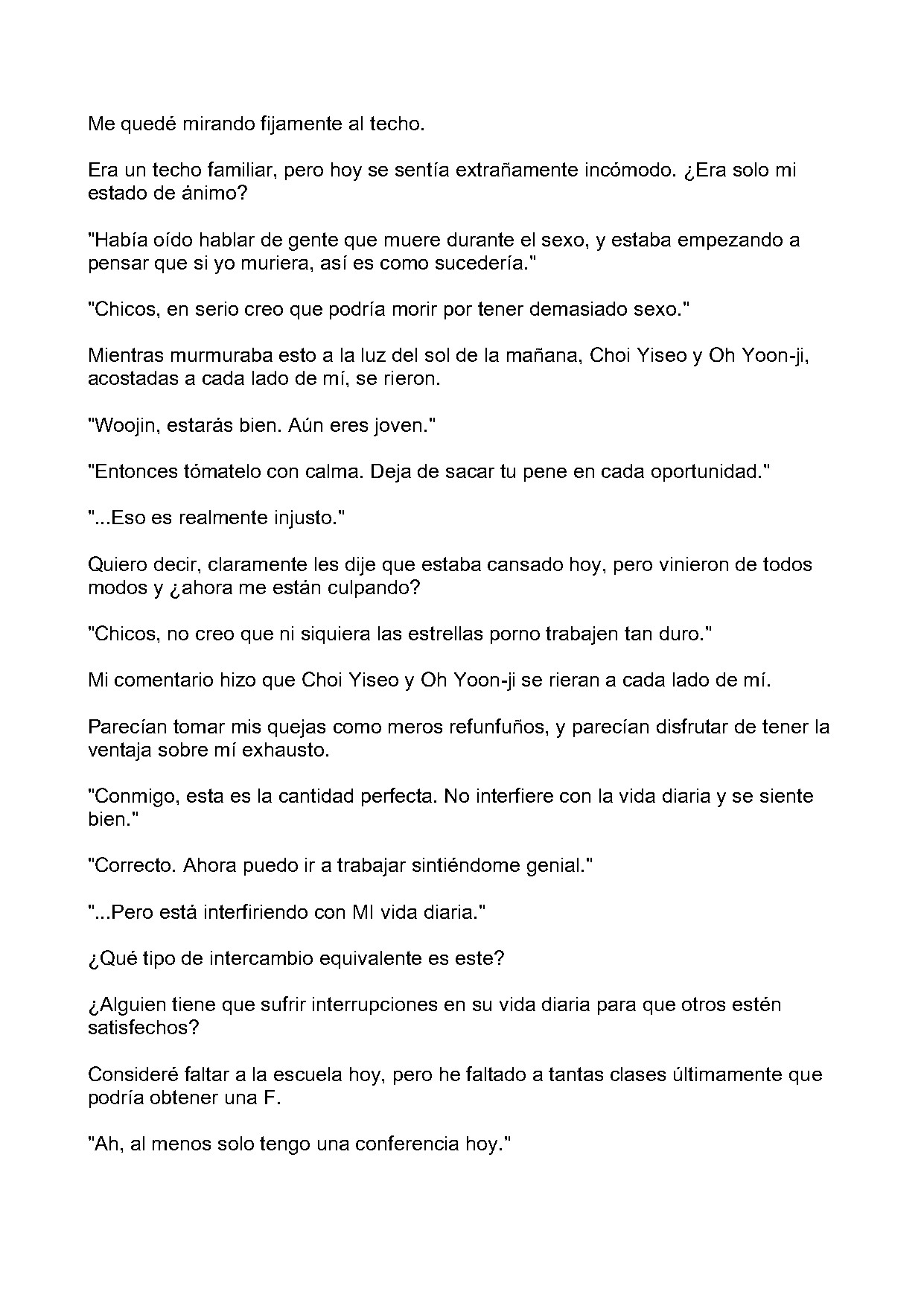 Me quedé mirando fijamente al techo.

Era un techo familiar, pero hoy se sentía extrañamente incómodo. ¿Era solo mi estado de ánimo?

"Había oído hablar de gente que muere durante el sexo, y estaba empezando a pensar que si yo muriera, así es como sucedería."

"Chicos, en serio creo que podría morir por tener demasiado sexo."

Mientras murmuraba esto a la luz del sol de la mañana, Choi Yiseo y Oh Yoon-ji, acostadas a cada lado de mí, se rieron.

"Woojin, estarás bien. Aún eres joven."

"Entonces tómatelo con calma. Deja de sacar tu pene en cada oportunidad."

"...Eso es realmente injusto."

Quiero decir, claramente les dije que estaba cansado hoy, pero vinieron de todos modos y ¿ahora me están culpando?

"Chicos, no creo que ni siquiera las estrellas porno trabajen tan duro."

Mi comentario hizo que Choi Yiseo y Oh Yoon-ji se rieran a cada lado de mí.

Parecían tomar mis quejas como meros refunfuños, y parecían disfrutar de tener la ventaja sobre mí exhausto.

"Conmigo, esta es la cantidad perfecta. No interfiere con la vida diaria y se siente bien."

"Correcto. Ahora puedo ir a trabajar sintiéndome genial."

"...Pero está interfiriendo con MI vida diaria."

¿Qué tipo de intercambio equivalente es este?

¿Alguien tiene que sufrir interrupciones en su vida diaria para que otros estén satisfechos?

Consideré faltar a la escuela hoy, pero he faltado a tantas clases últimamente que podría obtener una F.

"Ah, al menos solo tengo una conferencia hoy."